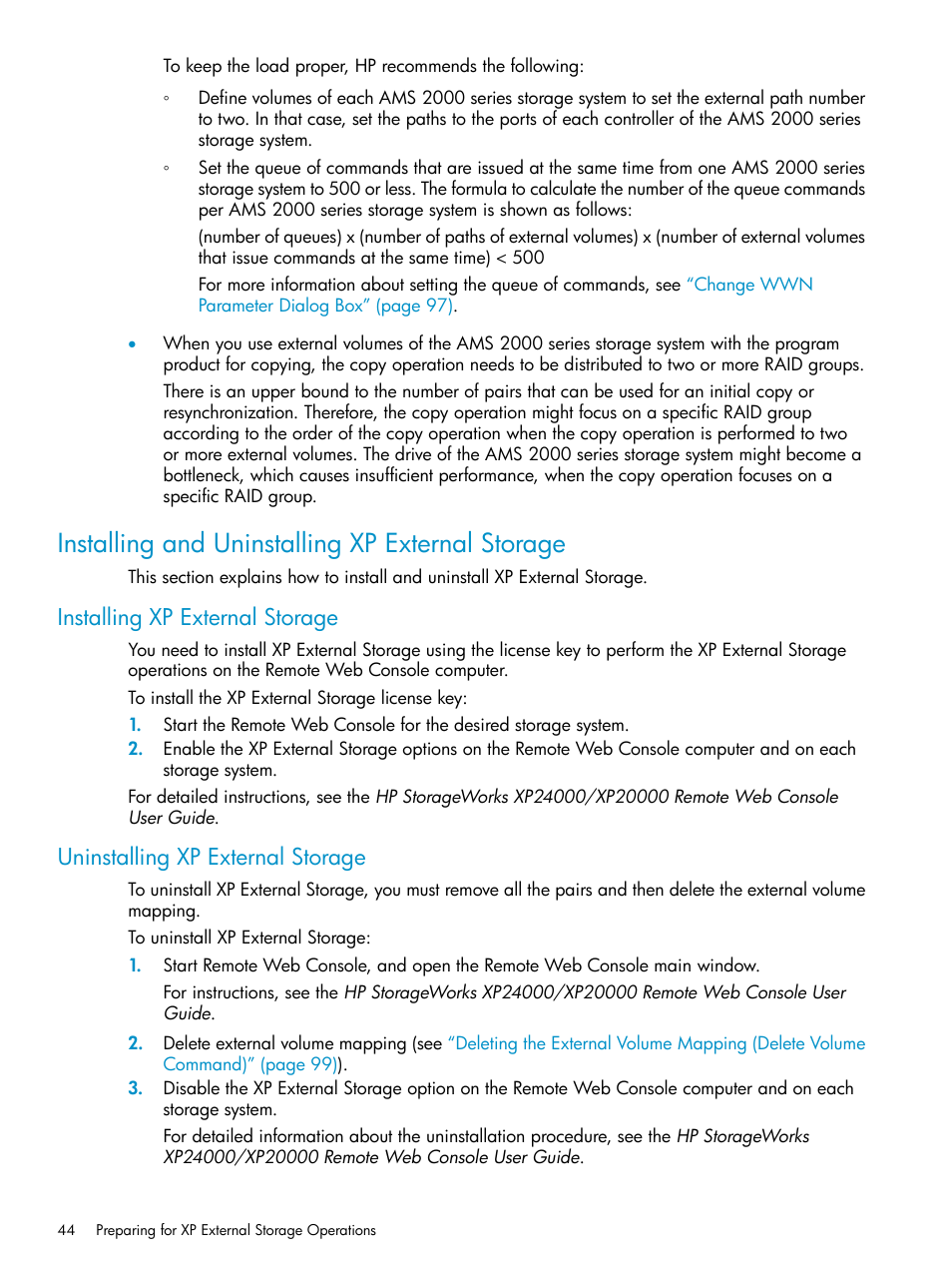 To keep the load proper, HP recommends the following:

◦ Define volumes of each AMS 2000 series storage system to set the external path number to two. In that case, set the paths to the ports of each controller of the AMS 2000 series storage system.

◦ Set the queue of commands that are issued at the same time from one AMS 2000 series storage system to 500 or less. The formula to calculate the number of the queue commands per AMS 2000 series storage system is shown as follows:

(number of queues) x (number of paths of external volumes) x (number of external volumes that issue commands at the same time) < 500

For more information about setting the queue of commands, see "Change WWN Parameter Dialog Box" (page 97).

• When you use external volumes of the AMS 2000 series storage system with the program product for copying, the copy operation needs to be distributed to two or more RAID groups.

There is an upper bound to the number of pairs that can be used for an initial copy or resynchronization. Therefore, the copy operation might focus on a specific RAID group according to the order of the copy operation when the copy operation is performed to two or more external volumes. The drive of the AMS 2000 series storage system might become a bottleneck, which causes insufficient performance, when the copy operation focuses on a specific RAID group.

Installing and Uninstalling XP External Storage

This section explains how to install and uninstall XP External Storage.

Installing XP External Storage

You need to install XP External Storage using the license key to perform the XP External Storage operations on the Remote Web Console computer.

To install the XP External Storage license key:

1. Start the Remote Web Console for the desired storage system.
2. Enable the XP External Storage options on the Remote Web Console computer and on each storage system.

For detailed instructions, see the HP StorageWorks XP24000/XP20000 Remote Web Console User Guide.

Uninstalling XP External Storage

To uninstall XP External Storage, you must remove all the pairs and then delete the external volume mapping.

To uninstall XP External Storage:

1. Start Remote Web Console, and open the Remote Web Console main window.

For instructions, see the HP StorageWorks XP24000/XP20000 Remote Web Console User Guide.

2. Delete external volume mapping (see "Deleting the External Volume Mapping (Delete Volume Command)" (page 99)).
3. Disable the XP External Storage option on the Remote Web Console computer and on each storage system.

For detailed information about the uninstallation procedure, see the HP StorageWorks XP24000/XP20000 Remote Web Console User Guide.

44 Preparing for XP External Storage Operations